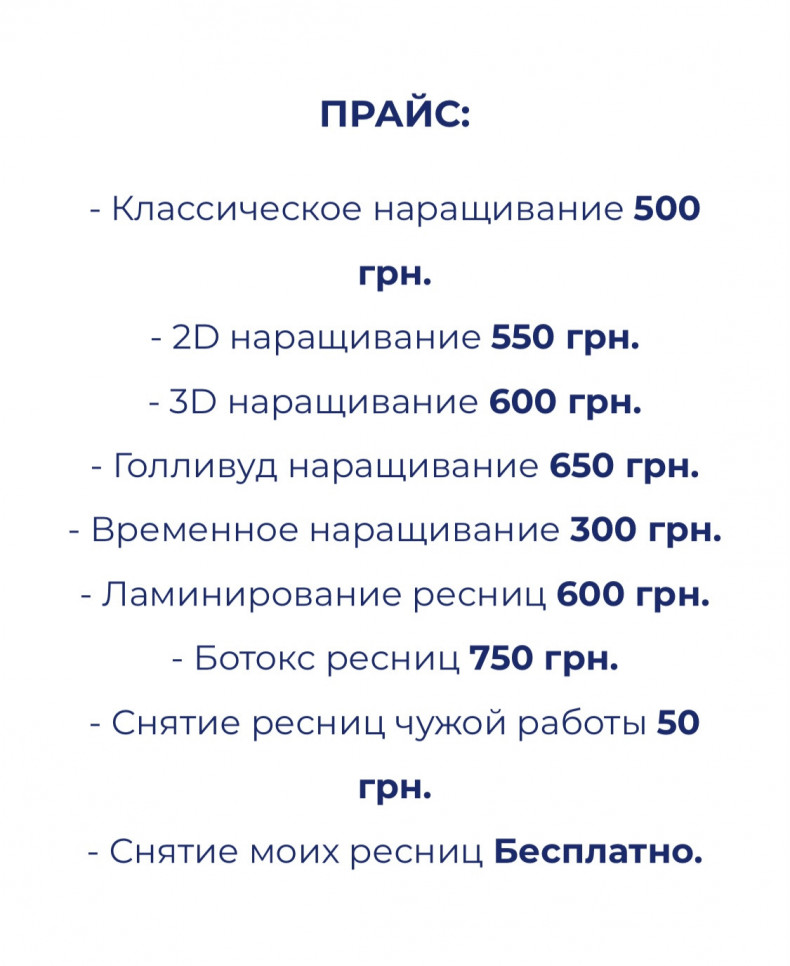 ПРАЙС:

- Классическое наращивание 500 грн.

- 2D наращивание 550 грн.

- 3D наращивание 600 грн.

- Голливуд наращивание 650 грн.

- Временное наращивание 300 грн.

- Ламинирование ресниц 600 грн.

- Ботокс ресниц 750 грн.

- Снятие ресниц чужой работы 50 грн.

- Снятие моих ресниц Бесплатно.